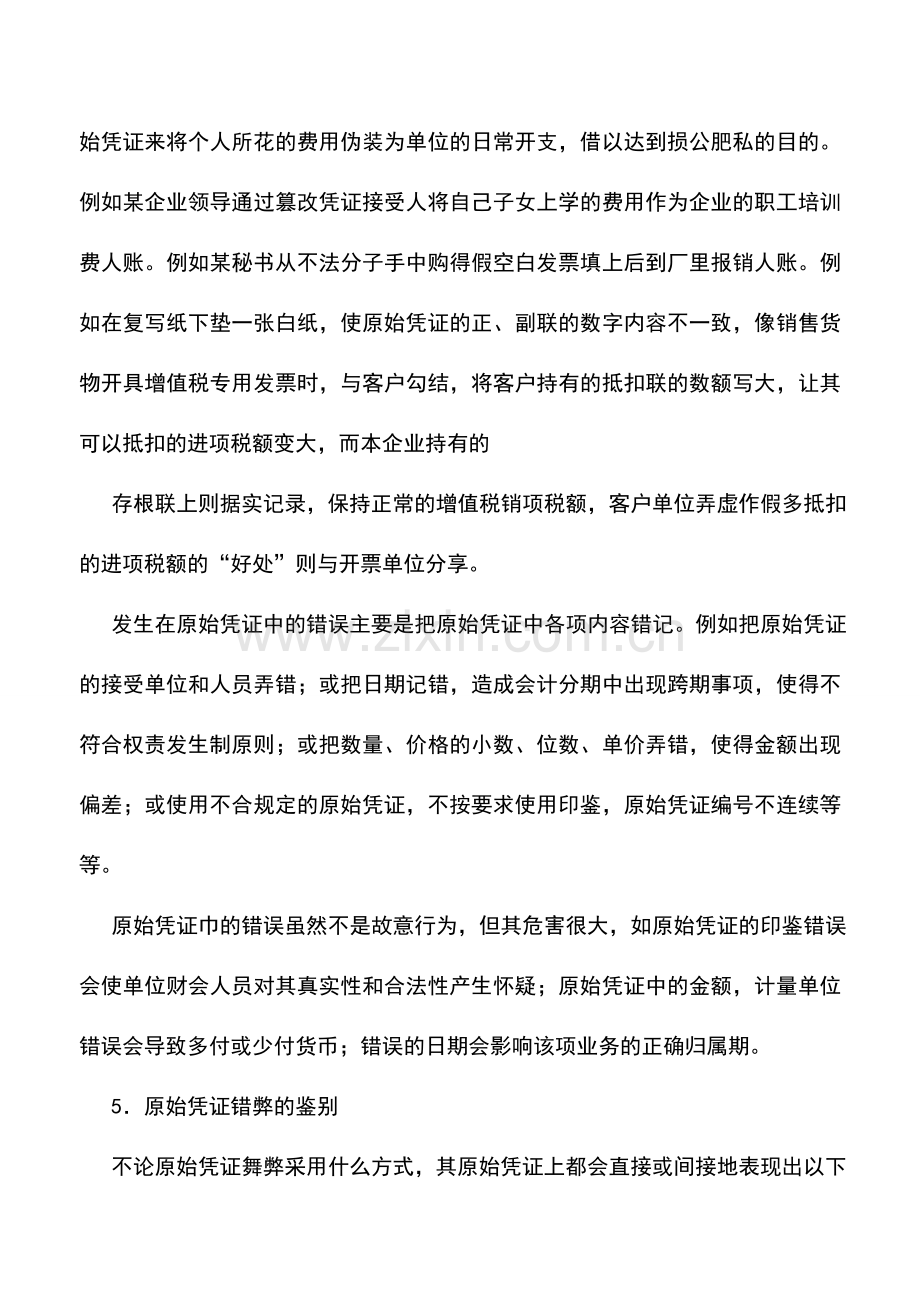 始凭证来将个人所花的费用伪装为单位的日常开支，借以达到损公肥私的目的。例如某企业领导通过篡改凭证接受人将自己子女上学的费用作为企业的职工培训费人账。例如某秘书从不法分子手中购得假空白发票填上后到厂里报销人账。例如在复写纸下垫一张白纸，使原始凭证的正、副联的数字内容不一致，像销售货物开具增值税专用发票时，与客户勾结，将客户持有的抵扣联的数额写大，让其可以抵扣的进项税额变大，而本企业持有的

存根联上则据实记录，保持正常的增值税销项税额，客户单位弄虚作假多抵扣的进项税额的“好处”则与开票单位分享。

发生在原始凭证中的错误主要是把原始凭证中各项内容错记。例如把原始凭证的接受单位和人员弄错；或把日期记错，造成会计分期中出现跨期事项，使得不符合权责发生制原则；或把数量、价格的小数、位数、单价弄错，使得金额出现偏差；或使用不合规定的原始凭证，不按要求使用印鉴，原始凭证编号不连续等等。

原始凭证巾的错误虽然不是故意行为，但其危害很大，如原始凭证的印鉴错误会使单位财会人员对其真实性和合法性产生怀疑；原始凭证中的金额，计量单位错误会导致多付或少付货币；错误的日期会影响该项业务的正确归属期。

5．原始凭证错弊的鉴别

不论原始凭证舞弊采用什么方式，其原始凭证上都会直接或间接地表现出以下

www.zixin.com.cn